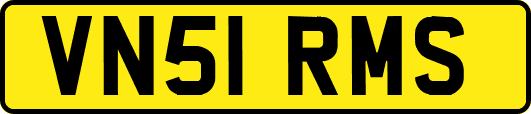 VN51 RMS